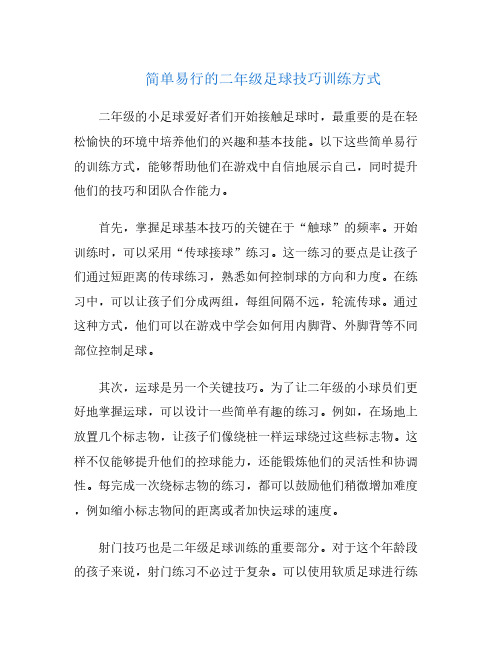 简单易行的二年级足球技巧训练方式

二年级的小足球爱好者们开始接触足球时，最重要的是在轻松愉快的环境中培养他们的兴趣和基本技能。以下这些简单易行的训练方式，能够帮助他们在游戏中自信地展示自己，同时提升他们的技巧和团队合作能力。

首先，掌握足球基本技巧的关键在于“触球”的频率。开始训练时，可以采用“传球接球”练习。这一练习的要点是让孩子们通过短距离的传球练习，熟悉如何控制球的方向和力度。在练习中，可以让孩子们分成两组，每组间隔不远，轮流传球。通过这种方式，他们可以在游戏中学会如何用内脚背、外脚背等不同部位控制足球。

其次，运球是另一个关键技巧。为了让二年级的小球员们更好地掌握运球，可以设计一些简单有趣的练习。例如，在场地上放置几个标志物，让孩子们像绕桩一样运球绕过这些标志物。这样不仅能够提升他们的控球能力，还能锻炼他们的灵活性和协调性。每完成一次绕标志物的练习，都可以鼓励他们稍微增加难度，例如缩小标志物间的距离或者加快运球的速度。

射门技巧也是二年级足球训练的重要部分。对于这个年龄段的孩子来说，射门练习不必过于复杂。可以使用软质足球进行练